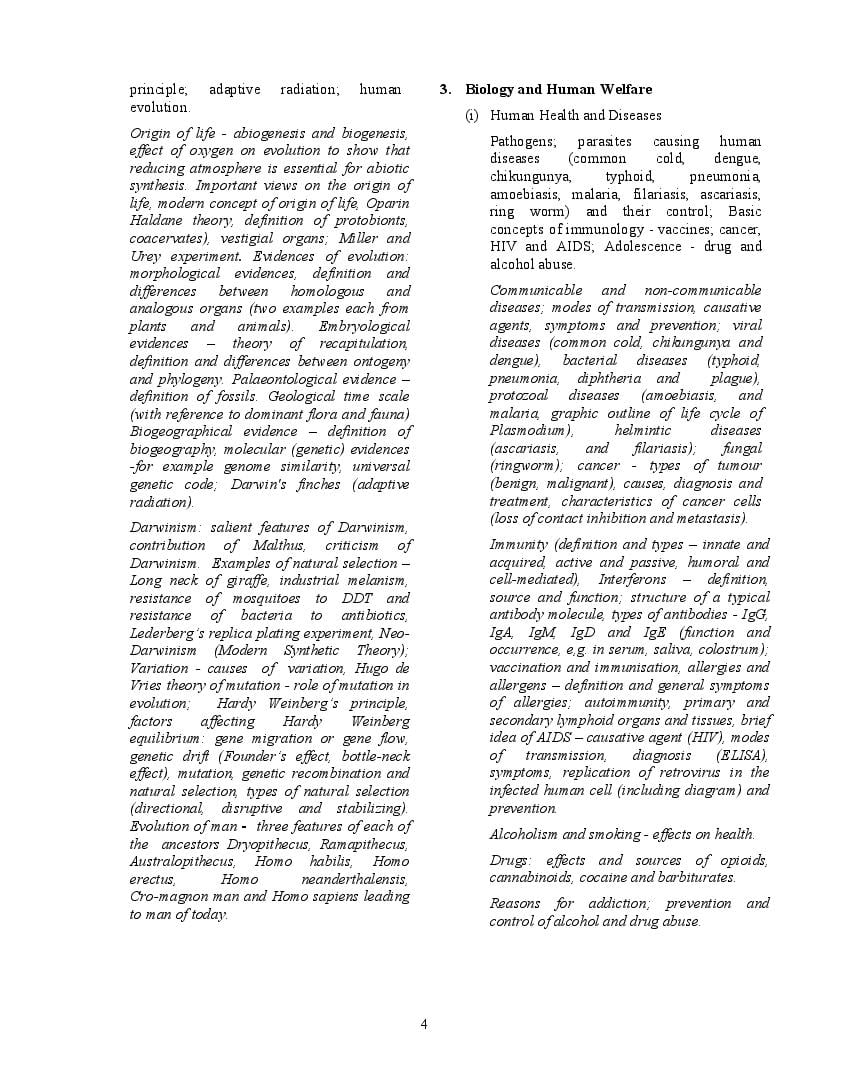 principle; adaptive radiation; human evolution.

Origin of life - abiogenesis and biogenesis, effect of oxygen on evolution to show that reducing atmosphere is essential for abiotic synthesis. Important views on the origin of life, modern concept of origin of life, Oparin Haldane theory, definition of protobionts, coacervates), vestigial organs; Miller and Urey experiment. Evidences of evolution: morphological evidences, definition and differences between homologous and analogous organs (two examples each from plants and animals). Embryological evidences – theory of recapitulation, definition and differences between ontogeny and phylogeny. Palaeontological evidence – definition of fossils. Geological time scale (with reference to dominant flora and fauna) Biogeographical evidence – definition of biogeography, molecular (genetic) evidences -for example genome similarity, universal genetic code; Darwin's finches (adaptive radiation).

Darwinism: salient features of Darwinism, contribution of Malthus, criticism of Darwinism. Examples of natural selection – Long neck of giraffe, industrial melanism, resistance of mosquitoes to DDT and resistance of bacteria to antibiotics, Lederberg's replica plating experiment, Neo-Darwinism (Modern Synthetic Theory); Variation - causes of variation, Hugo de Vries theory of mutation - role of mutation in evolution; Hardy Weinberg's principle, factors affecting Hardy Weinberg equilibrium: gene migration or gene flow, genetic drift (Founder's effect, bottle-neck effect), mutation, genetic recombination and natural selection, types of natural selection (directional, disruptive and stabilizing). Evolution of man - three features of each of the ancestors Dryopithecus, Ramapithecus, Australopithecus, Homo habilis, Homo erectus, Homo neanderthalensis, Cro-magnon man and Homo sapiens leading to man of today.

3. Biology and Human Welfare

(i) Human Health and Diseases

Pathogens; parasites causing human diseases (common cold, dengue, chikungunya, typhoid, pneumonia, amoebiasis, malaria, filariasis, ascariasis, ring worm) and their control; Basic concepts of immunology - vaccines; cancer, HIV and AIDS; Adolescence - drug and alcohol abuse.

Communicable and non-communicable diseases; modes of transmission, causative agents, symptoms and prevention; viral diseases (common cold, chikungunya and dengue), bacterial diseases (typhoid, pneumonia, diphtheria and plague), protozoal diseases (amoebiasis, and malaria, graphic outline of life cycle of Plasmodium), helmintic diseases (ascariasis, and filariasis); fungal (ringworm); cancer - types of tumour (benign, malignant), causes, diagnosis and treatment, characteristics of cancer cells (loss of contact inhibition and metastasis).

Immunity (definition and types – innate and acquired, active and passive, humoral and cell-mediated), Interferons – definition, source and function; structure of a typical antibody molecule, types of antibodies - IgG, IgA, IgM, IgD and IgE (function and occurrence, e.g. in serum, saliva, colostrum); vaccination and immunisation, allergies and allergens – definition and general symptoms of allergies; autoimmunity, primary and secondary lymphoid organs and tissues, brief idea of AIDS – causative agent (HIV), modes of transmission, diagnosis (ELISA), symptoms, replication of retrovirus in the infected human cell (including diagram) and prevention.

Alcoholism and smoking - effects on health.

Drugs: effects and sources of opioids, cannabinoids, cocaine and barbiturates.

Reasons for addiction; prevention and control of alcohol and drug abuse.

4